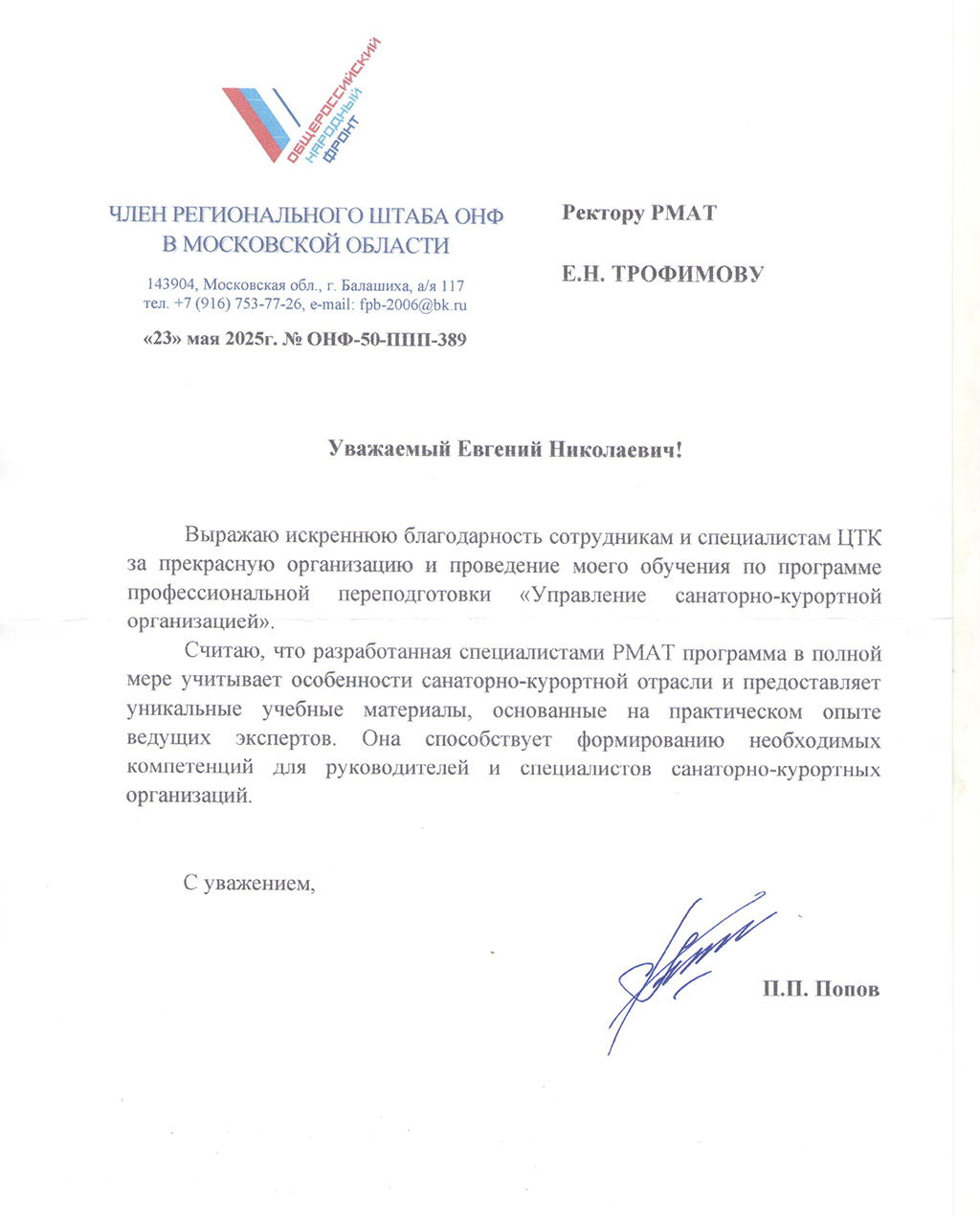 ОБЩЕРОССИЙСКИЙ НАРОДНЫЙ ФРОНТ

ЧЛЕН РЕГИОНАЛЬНОГО ШТАБА ОНФ В МОСКОВСКОЙ ОБЛАСТИ

143904, Московская обл., г. Балашиха, а/я 117
тел. +7 (916) 753-77-26, e-mail: fpb-2006@bk.ru

«23» мая 2025г. № ОНФ-50-ППП-389

Ректору РМАТ

Е.Н. ТРОФИМОВУ

Уважаемый Евгений Николаевич!

Выражаю искреннюю благодарность сотрудникам и специалистам ЦТК за прекрасную организацию и проведение моего обучения по программе профессиональной переподготовки «Управление санаторно-курортной организацией».

Считаю, что разработанная специалистами РМАТ программа в полной мере учитывает особенности санаторно-курортной отрасли и предоставляет уникальные учебные материалы, основанные на практическом опыте ведущих экспертов. Она способствует формированию необходимых компетенций для руководителей и специалистов санаторно-курортных организаций.

С уважением,

П.П. Попов